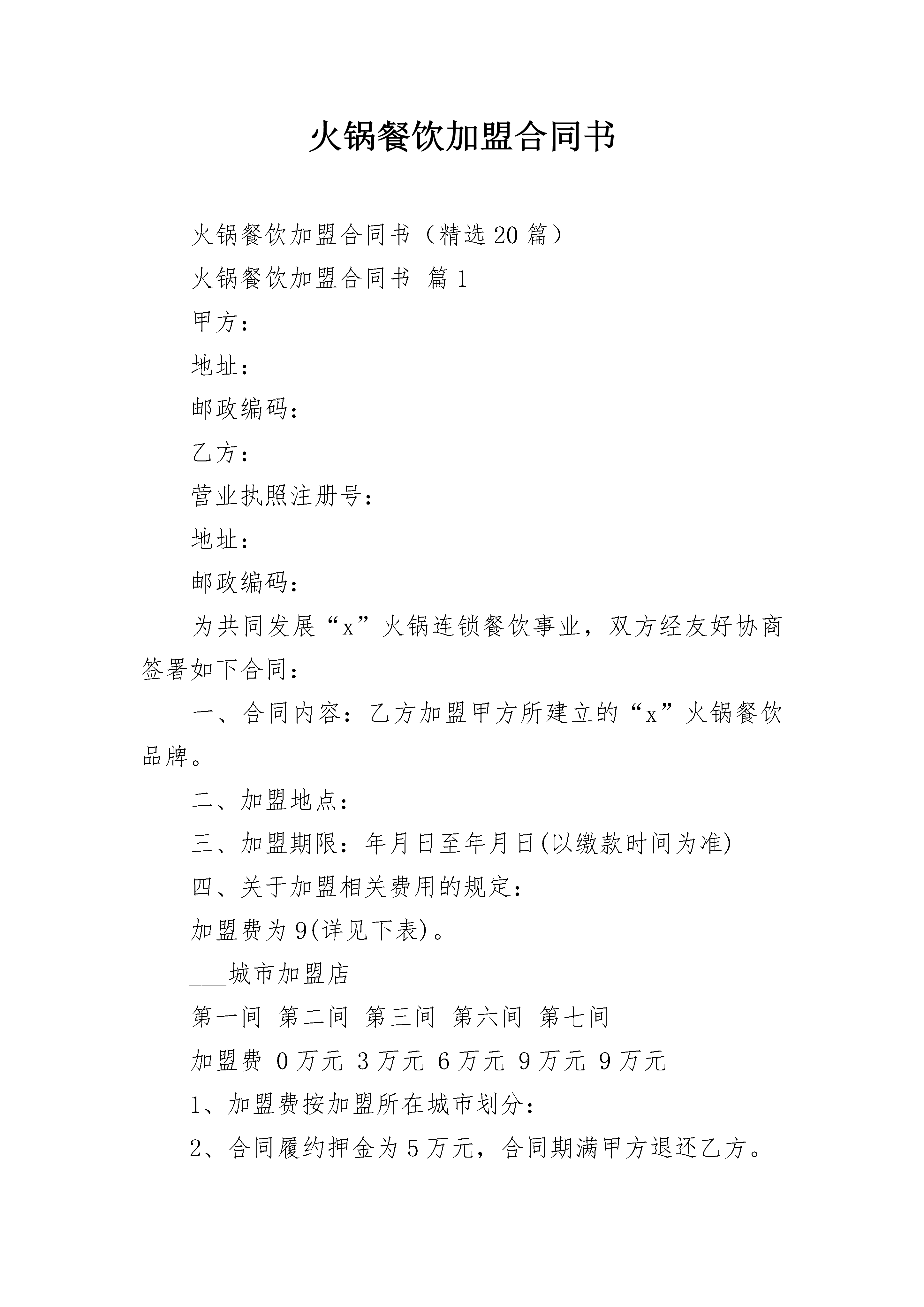 火锅餐饮加盟合同书

火锅餐饮加盟合同书（精选20篇）

火锅餐饮加盟合同书 篇1

甲方：

地址：

邮政编码：

乙方：

营业执照注册号：

地址：

邮政编码：

为共同发展“x”火锅连锁餐饮事业，双方经友好协商签署如下合同：

一、合同内容：乙方加盟甲方所建立的“x”火锅餐饮品牌。

二、加盟地点：

三、加盟期限：年月日至年月日(以缴款时间为准)

四、关于加盟相关费用的规定：

加盟费为9(详见下表)。

___城市加盟店

第一间 第二间 第三间 第六间 第七间

加盟费 0万元 3万元 6万元 9万元 9万元

1、加盟费按加盟所在城市划分：

2、合同履约押金为5万元，合同期满甲方退还乙方。